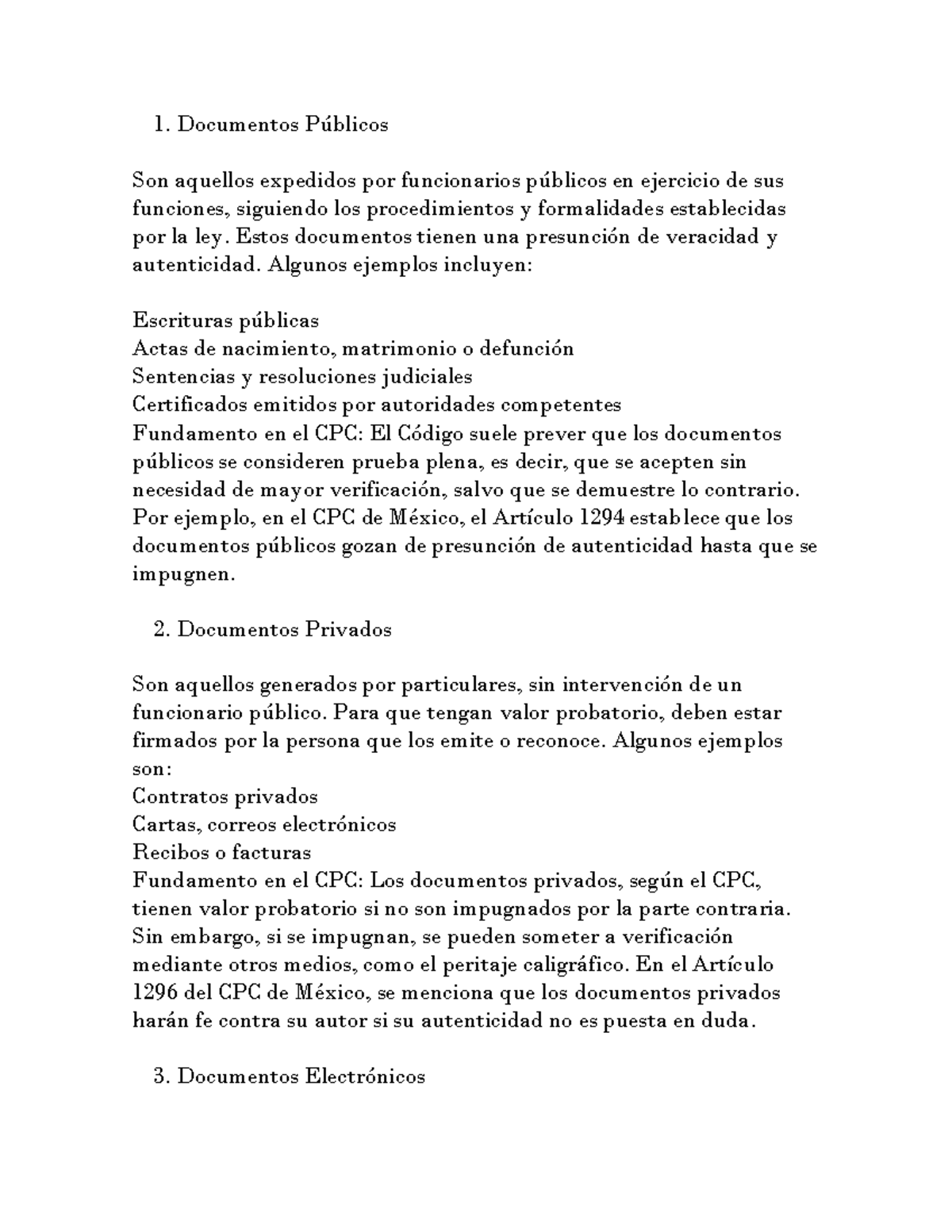 1. Documentos Públicos

Son aquellos expedidos por funcionarios públicos en ejercicio de sus funciones, siguiendo los procedimientos y formalidades establecidas por la ley. Estos documentos tienen una presunción de veracidad y autenticidad. Algunos ejemplos incluyen:

Escrituras públicas
Actas de nacimiento, matrimonio o defunción
Sentencias y resoluciones judiciales
Certificados emitidos por autoridades competentes
Fundamento en el CPC: El Código suele prever que los documentos públicos se consideren prueba plena, es decir, que se acepten sin necesidad de mayor verificación, salvo que se demuestre lo contrario. Por ejemplo, en el CPC de México, el Artículo 1294 establece que los documentos públicos gozan de presunción de autenticidad hasta que se impugnen.

2. Documentos Privados

Son aquellos generados por particulares, sin intervención de un funcionario público. Para que tengan valor probatorio, deben estar firmados por la persona que los emite o reconoce. Algunos ejemplos son:
Contratos privados
Cartas, correos electrónicos
Recibos o facturas
Fundamento en el CPC: Los documentos privados, según el CPC, tienen valor probatorio si no son impugnados por la parte contraria. Sin embargo, si se impugnan, se pueden someter a verificación mediante otros medios, como el peritaje caligráfico. En el Artículo 1296 del CPC de México, se menciona que los documentos privados harán fe contra su autor si su autenticidad no es puesta en duda.

3. Documentos Electrónicos